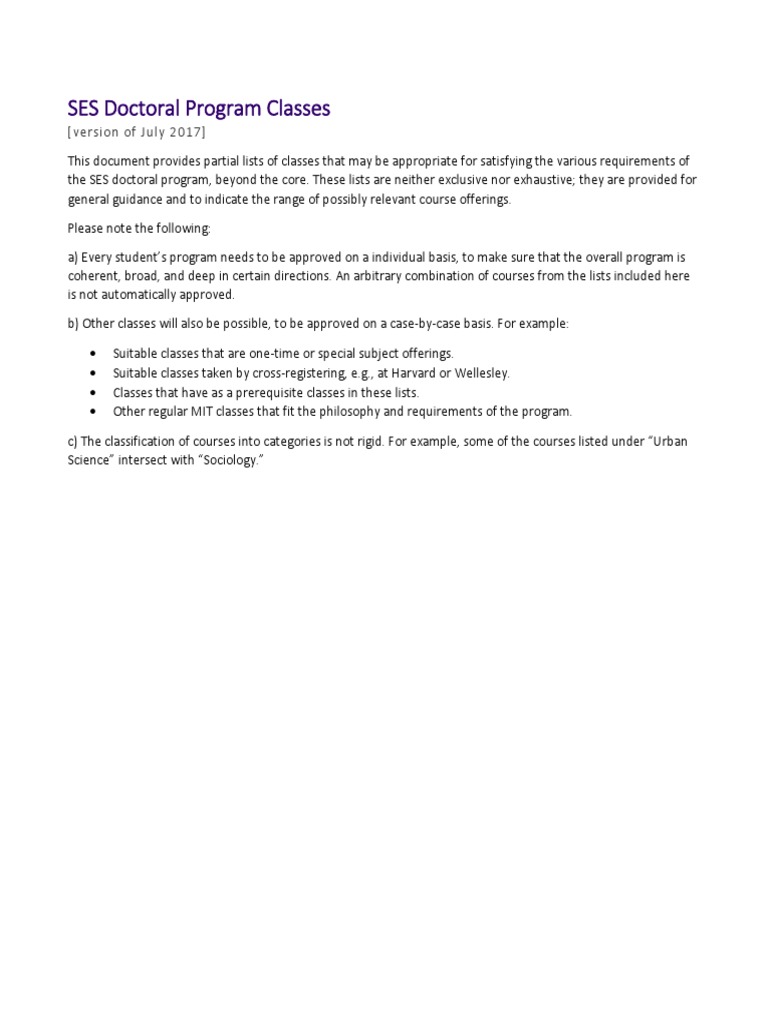 SES Doctoral Program Classes
[version of July 2017]

This document provides partial lists of classes that may be appropriate for satisfying the various requirements of the SES doctoral program, beyond the core. These lists are neither exclusive nor exhaustive; they are provided for general guidance and to indicate the range of possibly relevant course offerings.

Please note the following:

a) Every student's program needs to be approved on a individual basis, to make sure that the overall program is coherent, broad, and deep in certain directions. An arbitrary combination of courses from the lists included here is not automatically approved.

b) Other classes will also be possible, to be approved on a case-by-case basis. For example:

• Suitable classes that are one-time or special subject offerings.
• Suitable classes taken by cross-registering, e.g., at Harvard or Wellesley.
• Classes that have as a prerequisite classes in these lists.
• Other regular MIT classes that fit the philosophy and requirements of the program.

c) The classification of courses into categories is not rigid. For example, some of the courses listed under "Urban Science" intersect with "Sociology."